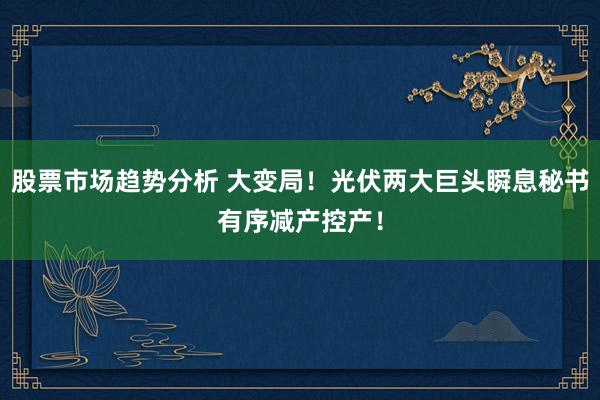 股票市场趋势分析 大变局！光伏两大巨头瞬息秘书有序减产控产！